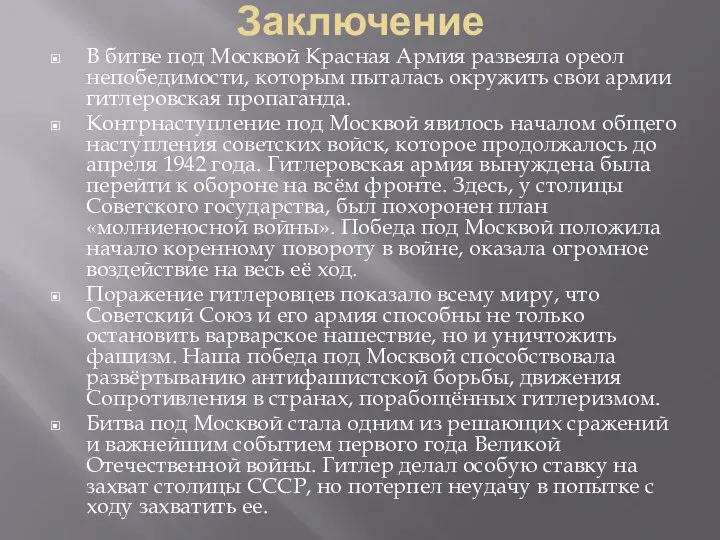 Заключение

В битве под Москвой Красная Армия развеяла ореол непобедимости, которым пыталась окружить свои армии гитлеровская пропаганда.

Контрнаступление под Москвой явилось началом общего наступления советских войск, которое продолжалось до апреля 1942 года. Гитлеровская армия вынуждена была перейти к обороне на всём фронте. Здесь, у столицы Советского государства, был похоронен план «молниеносной войны». Победа под Москвой положила начало коренному повороту в войне, оказала огромное воздействие на весь её ход.

Поражение гитлеровцев показало всему миру, что Советский Союз и его армия способны не только остановить варварское нашествие, но и уничтожить фашизм. Наша победа под Москвой способствовала развёртыванию антифашистской борьбы, движения Сопротивления в странах, порабощённых гитлеризмом.

Битва под Москвой стала одним из решающих сражений и важнейшим событием первого года Великой Отечественной войны. Гитлер делал особую ставку на захват столицы СССР, но потерпел неудачу в попытке с ходу захватить ее.